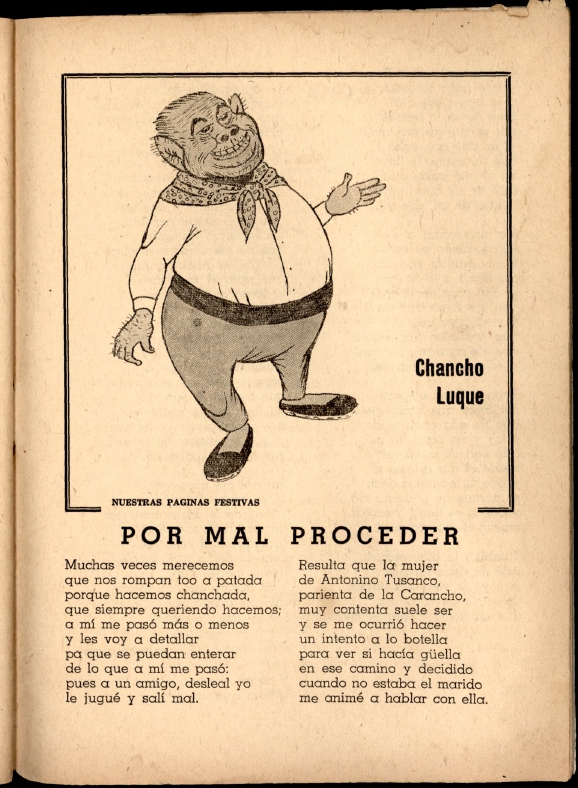 Chancho Luque

NUESTRAS PAGINAS FESTIVAS

POR MAL PROCEDER

Muchas veces merecemos
que nos rompan too a patada
porque hacemos chanchada,
que siempre queriendo hacemos;
a mí me pasó más o menos
y les voy a detallar
pa que se puedan enterar
de lo que a mí me pasó:
pues a un amigo, desleal yo
le jugué y salí mal.

Resulta que la mujer
de Antonino Tusanco,
parienta de la Carancho,
muy contenta suele ser
y se me ocurrió hacer
un intento a lo botella
para ver si hacía güella
en ese camino y decidido
cuando no estaba el marido
me animé a hablar con ella.